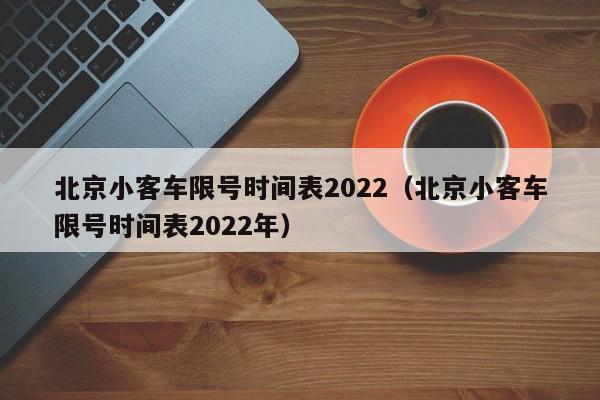 北京小客车限号时间表2022（北京小客车限号时间表2022年）